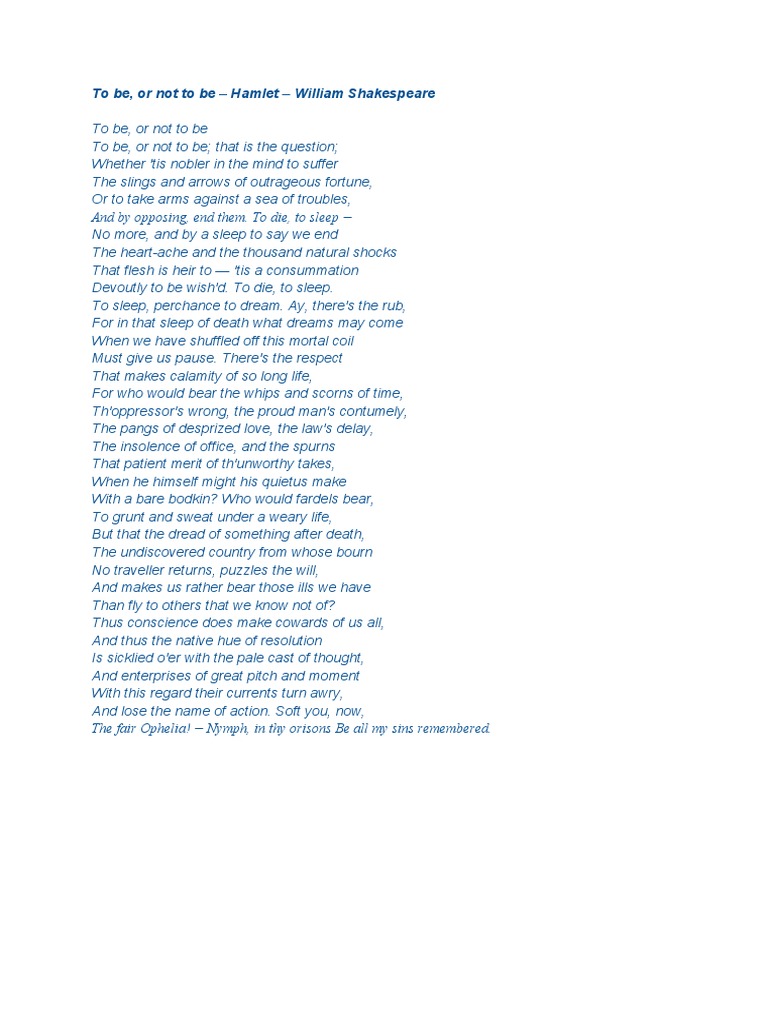 To be, or not to be – Hamlet – William Shakespeare

To be, or not to be
To be, or not to be; that is the question;
Whether 'tis nobler in the mind to suffer
The slings and arrows of outrageous fortune,
Or to take arms against a sea of troubles,
And by opposing, end them. To die, to sleep –
No more, and by a sleep to say we end
The heart-ache and the thousand natural shocks
That flesh is heir to — 'tis a consummation
Devoutly to be wish'd. To die, to sleep.
To sleep, perchance to dream. Ay, there's the rub,
For in that sleep of death what dreams may come
When we have shuffled off this mortal coil
Must give us pause. There's the respect
That makes calamity of so long life,
For who would bear the whips and scorns of time,
Th'oppressor's wrong, the proud man's contumely,
The pangs of desprized love, the law's delay,
The insolence of office, and the spurns
That patient merit of th'unworthy takes,
When he himself might his quietus make
With a bare bodkin? Who would fardels bear,
To grunt and sweat under a weary life,
But that the dread of something after death,
The undiscovered country from whose bourn
No traveller returns, puzzles the will,
And makes us rather bear those ills we have
Than fly to others that we know not of?
Thus conscience does make cowards of us all,
And thus the native hue of resolution
Is sicklied o'er with the pale cast of thought,
And enterprises of great pitch and moment
With this regard their currents turn awry,
And lose the name of action. Soft you, now,
The fair Ophelia! – Nymph, in thy orisons Be all my sins remembered.